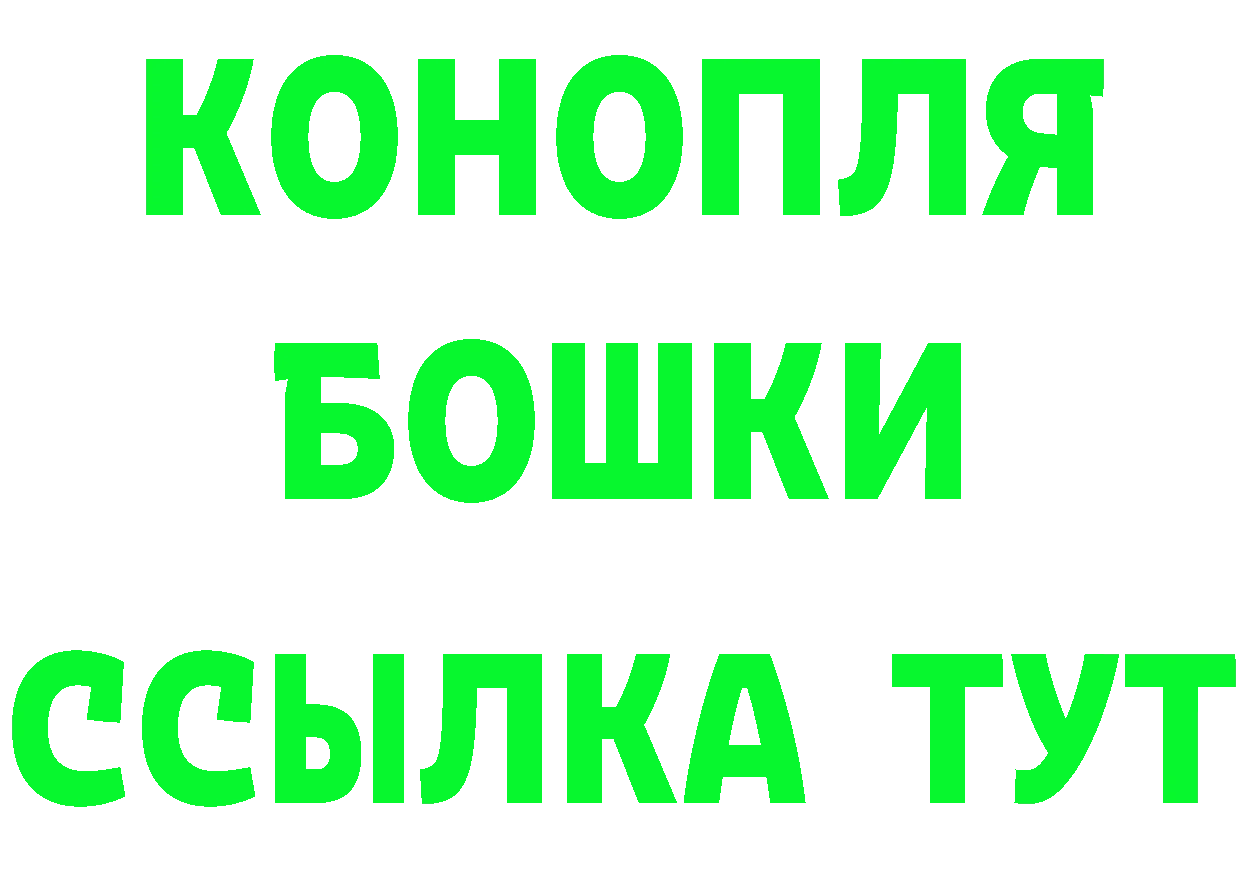 КОНОПЛЯ
БОШКИ
ССЫЛКА ТУТ